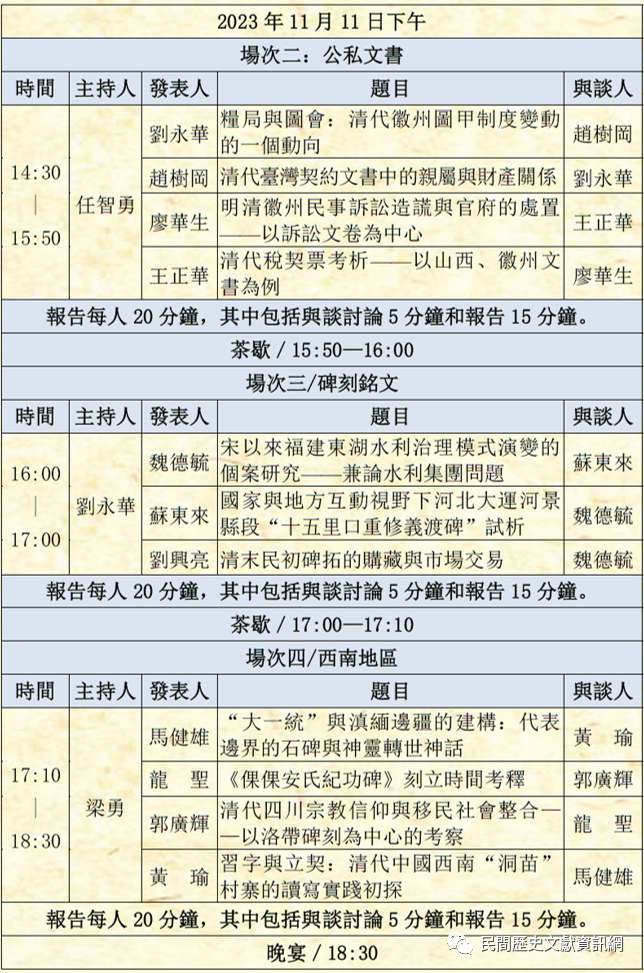 2023 年 11 月 11 日下午

場次二：公私文書

| 時間 | 主持人 | 發表人 | 題目 | 與談人 |
|---|---|---|---|---|
| 14:30 \| 15:50 | 任智勇 | 劉永華 | 糧局與圖會：清代徽州圖甲制度變動的一個動向 | 趙樹岡 |
| | | 趙樹岡 | 清代臺灣契約文書中的親屬與財產關係 | 劉永華 |
| | | 廖華生 | 明清徽州民事訴訟造謊與官府的處置——以訴訟文卷為中心 | 王正華 |
| | | 王正華 | 清代稅契票考析——以山西、徽州文書為例 | 廖華生 |

報告每人 20 分鐘，其中包括與談討論 5 分鐘和報告 15 分鐘。

茶歇 / 15:50—16:00

場次三/碑刻銘文

| 時間 | 主持人 | 發表人 | 題目 | 與談人 |
|---|---|---|---|---|
| 16:00 \| 17:00 | 劉永華 | 魏德毓 | 宋以來福建東湖水利治理模式演變的個案研究——兼論水利集團問題 | 蘇東來 |
| | | 蘇東來 | 國家與地方互動視野下河北大運河景縣段“十五里口重修義渡碑”試析 | 魏德毓 |
| | | 劉興亮 | 清末民初碑拓的購藏與市場交易 | 魏德毓 |

報告每人 20 分鐘，其中包括與談討論 5 分鐘和報告 15 分鐘。

茶歇 / 17:00—17:10

場次四/西南地區

| 時間 | 主持人 | 發表人 | 題目 | 與談人 |
|---|---|---|---|---|
| 17:10 \| 18:30 | 梁勇 | 馬健雄 | “大一統”與滇緬邊疆的建構：代表邊界的石碑與神靈轉世神話 | 黃　瑜 |
| | | 龍　聖 | 《倮倮安氏紀功碑》刻立時間考釋 | 郭廣輝 |
| | | 郭廣輝 | 清代四川宗教信仰與移民社會整合——以洛帶碑刻為中心的考察 | 龍　聖 |
| | | 黃　瑜 | 習字與立契：清代中國西南“洞苗”村寨的讀寫實踐初探 | 馬健雄 |

報告每人 20 分鐘，其中包括與談討論 5 分鐘和報告 15 分鐘。

晚宴 / 18:30

民間歷史文獻資訊網